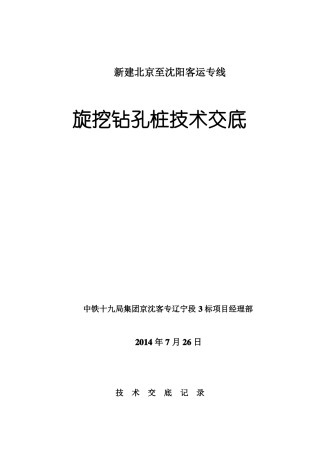 新建北京至沈阳客运专线

旋挖钻孔桩技术交底

中铁十九局集团京沈客专辽宁段 3 标项目经理部

2014 年 7 月 26 日

技 术 交 底 记 录